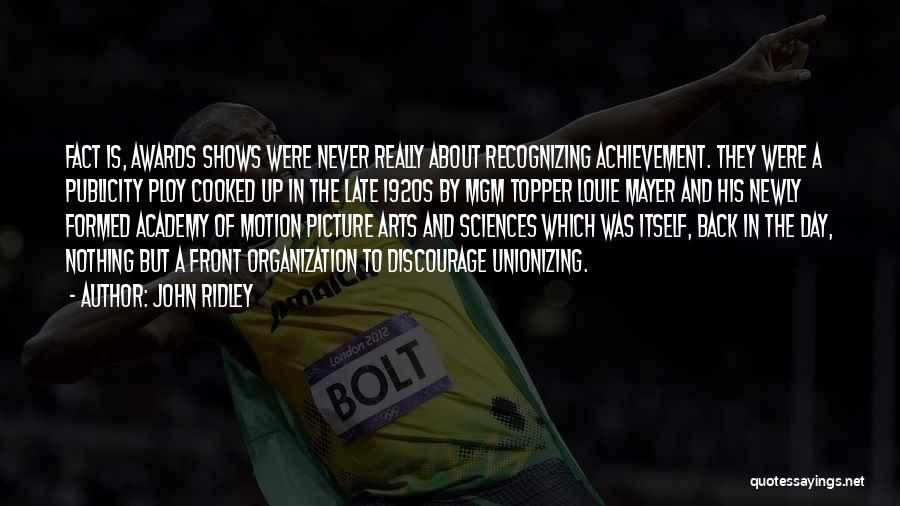 FACT IS, AWARDS SHOWS WERE NEVER REALLY ABOUT RECOGNIZING ACHIEVEMENT. THEY WERE A PUBLICITY PLOY COOKED UP IN THE LATE 1920S BY MGM TOPPER LOUIE MAYER AND HIS NEWLY FORMED ACADEMY OF MOTION PICTURE ARTS AND SCIENCES WHICH WAS ITSELF, BACK IN THE DAY, NOTHING BUT A FRONT ORGANIZATION TO DISCOURAGE UNIONIZING.

- AUTHOR: JOHN RIDLEY

London 2012

BOLT

quotessayings.net